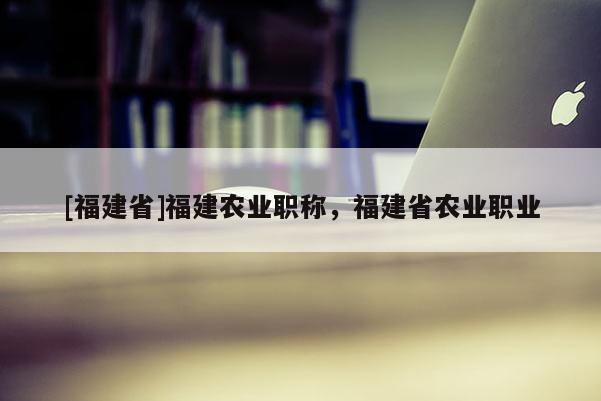 [福建省]福建农业职称，福建省农业职业